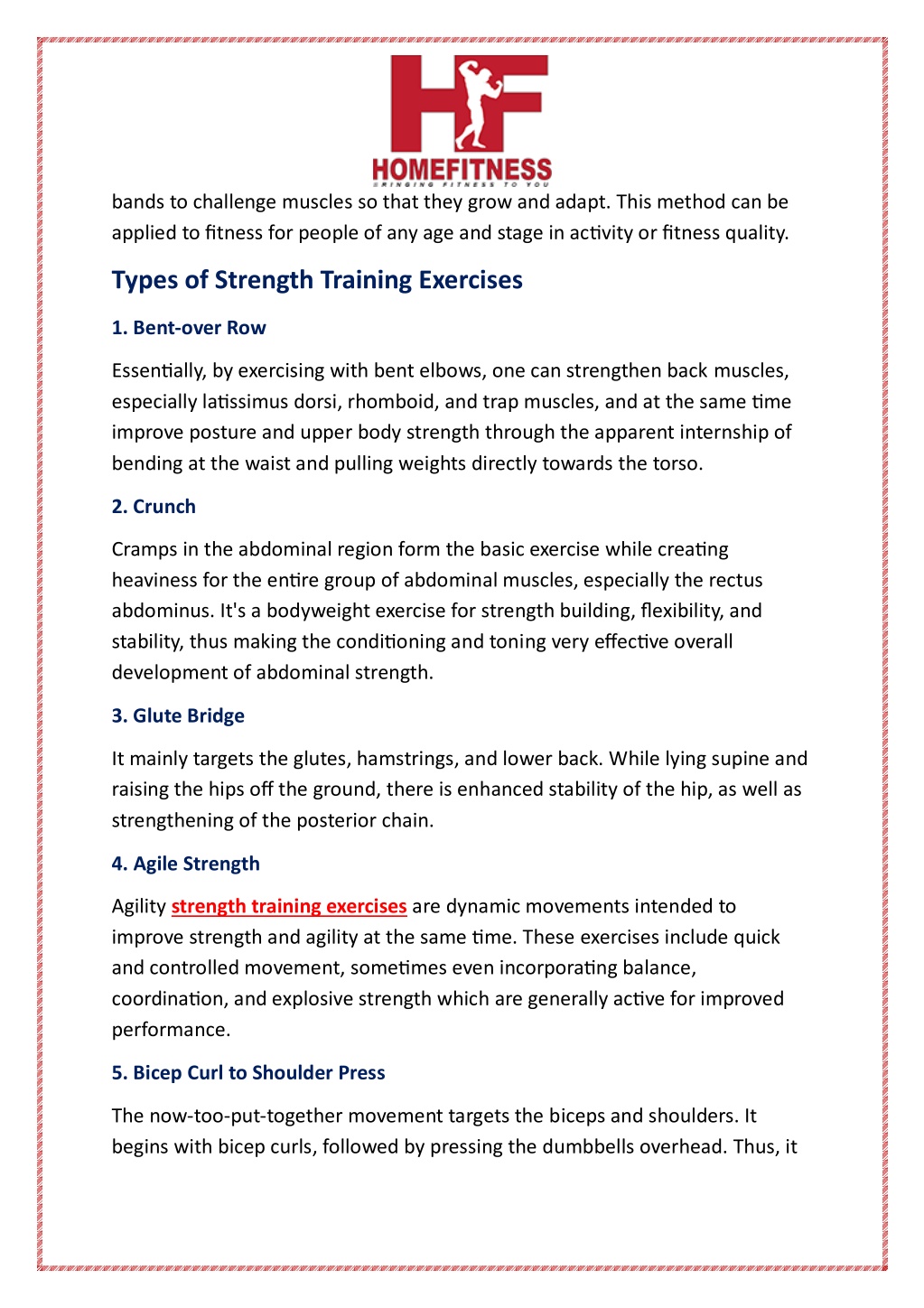 HF
HOMEFITNESS
BRINGING FITNESS TO YOU

bands to challenge muscles so that they grow and adapt. This method can be applied to fitness for people of any age and stage in activity or fitness quality.

Types of Strength Training Exercises

1. Bent-over Row

Essentially, by exercising with bent elbows, one can strengthen back muscles, especially latissimus dorsi, rhomboid, and trap muscles, and at the same time improve posture and upper body strength through the apparent internship of bending at the waist and pulling weights directly towards the torso.

2. Crunch

Cramps in the abdominal region form the basic exercise while creating heaviness for the entire group of abdominal muscles, especially the rectus abdominus. It's a bodyweight exercise for strength building, flexibility, and stability, thus making the conditioning and toning very effective overall development of abdominal strength.

3. Glute Bridge

It mainly targets the glutes, hamstrings, and lower back. While lying supine and raising the hips off the ground, there is enhanced stability of the hip, as well as strengthening of the posterior chain.

4. Agile Strength

Agility strength training exercises are dynamic movements intended to improve strength and agility at the same time. These exercises include quick and controlled movement, sometimes even incorporating balance, coordination, and explosive strength which are generally active for improved performance.

5. Bicep Curl to Shoulder Press

The now-too-put-together movement targets the biceps and shoulders. It begins with bicep curls, followed by pressing the dumbbells overhead. Thus, it